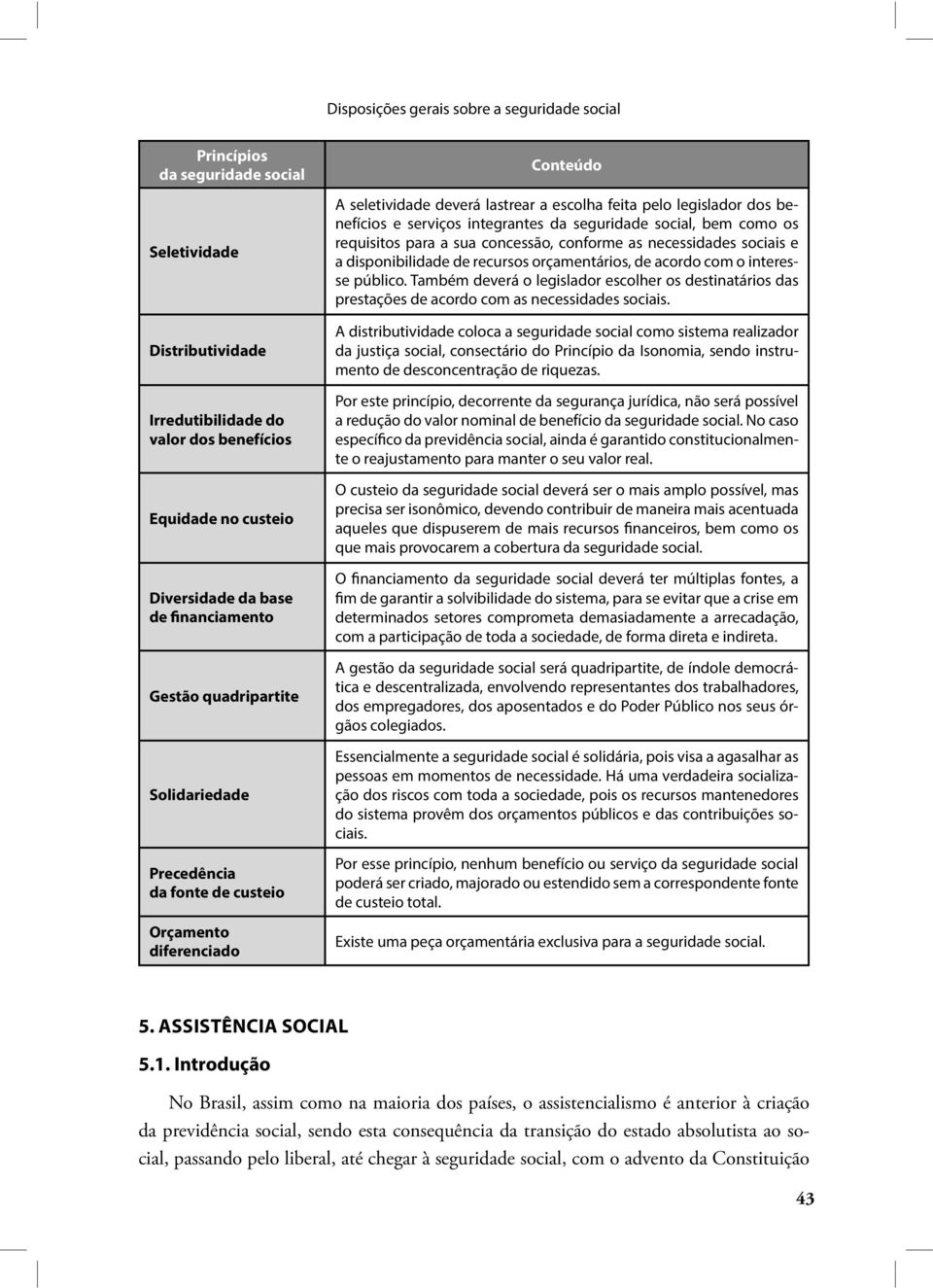 Disposições gerais sobre a seguridade social

| Princípios da seguridade social | Conteúdo |
|---|---|
| Seletividade | A seletividade deverá lastrear a escolha feita pelo legislador dos benefícios e serviços integrantes da seguridade social, bem como os requisitos para a sua concessão, conforme as necessidades sociais e a disponibilidade de recursos orçamentários, de acordo com o interesse público. Também deverá o legislador escolher os destinatários das prestações de acordo com as necessidades sociais. |
| Distributividade | A distributividade coloca a seguridade social como sistema realizador da justiça social, consectário do Princípio da Isonomia, sendo instrumento de desconcentração de riquezas. |
| Irredutibilidade do valor dos benefícios | Por este princípio, decorrente da segurança jurídica, não será possível a redução do valor nominal de benefício da seguridade social. No caso específico da previdência social, ainda é garantido constitucionalmente o reajustamento para manter o seu valor real. |
| Equidade no custeio | O custeio da seguridade social deverá ser o mais amplo possível, mas precisa ser isonômico, devendo contribuir de maneira mais acentuada aqueles que dispuserem de mais recursos financeiros, bem como os que mais provocarem a cobertura da seguridade social. |
| Diversidade da base de financiamento | O financiamento da seguridade social deverá ter múltiplas fontes, a fim de garantir a solvibilidade do sistema, para se evitar que a crise em determinados setores comprometa demasiadamente a arrecadação, com a participação de toda a sociedade, de forma direta e indireta. |
| Gestão quadripartite | A gestão da seguridade social será quadripartite, de índole democrática e descentralizada, envolvendo representantes dos trabalhadores, dos empregadores, dos aposentados e do Poder Público nos seus órgãos colegiados. |
| Solidariedade | Essencialmente a seguridade social é solidária, pois visa a agasalhar as pessoas em momentos de necessidade. Há uma verdadeira socialização dos riscos com toda a sociedade, pois os recursos mantenedores do sistema provêm dos orçamentos públicos e das contribuições sociais. |
| Precedência da fonte de custeio | Por esse princípio, nenhum benefício ou serviço da seguridade social poderá ser criado, majorado ou estendido sem a correspondente fonte de custeio total. |
| Orçamento diferenciado | Existe uma peça orçamentária exclusiva para a seguridade social. |

5. ASSISTÊNCIA SOCIAL

5.1. Introdução

No Brasil, assim como na maioria dos países, o assistencialismo é anterior à criação da previdência social, sendo esta consequência da transição do estado absolutista ao social, passando pelo liberal, até chegar à seguridade social, com o advento da Constituição

43